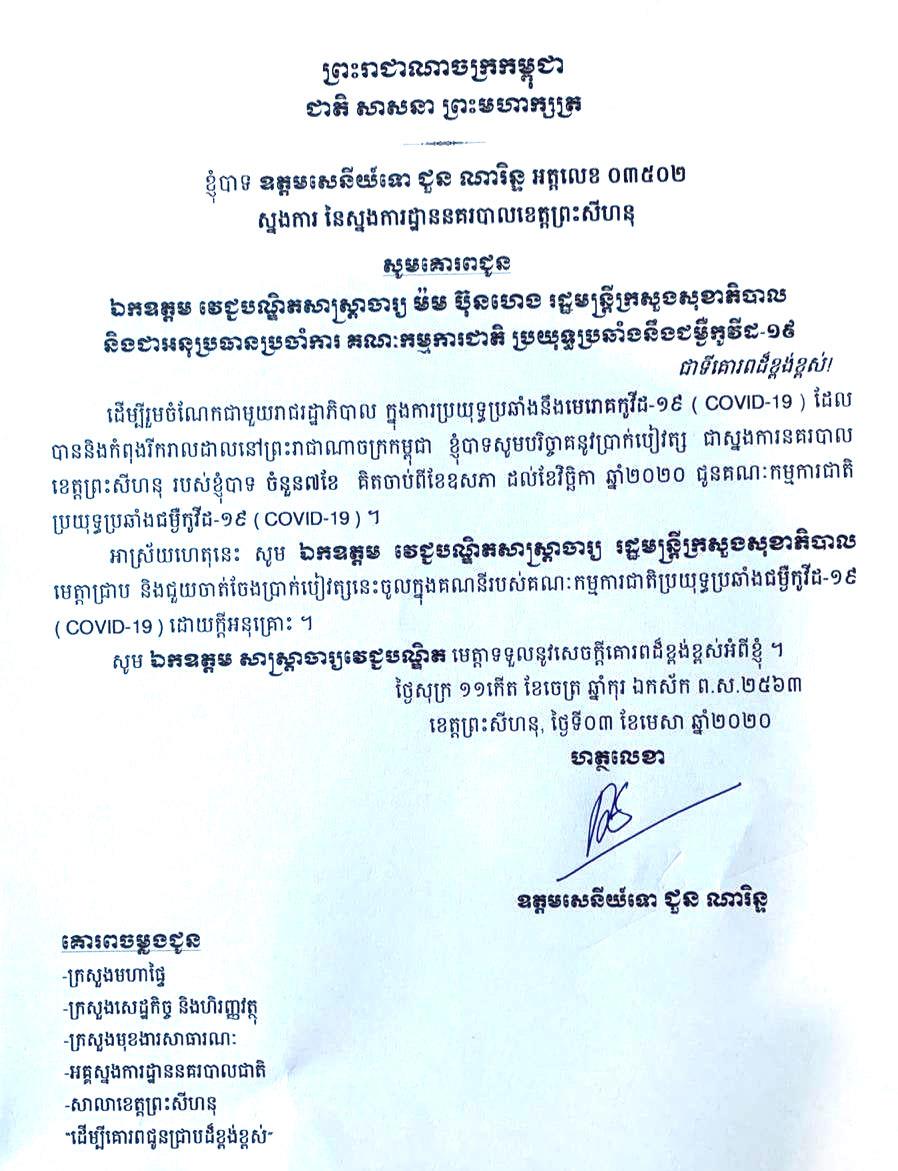 ព្រះរាជាណាចក្រកម្ពុជា
ជាតិ សាសនា ព្រះមហាក្សត្រ

ខ្ញុំបាទ ឧត្តមសេនីយ៍ទោ ជួន ណារិន្ទ អត្តលេខ ០៣៥០២
ស្នងការ នៃស្នងការដ្ឋាននគរបាលខេត្តព្រះសីហនុ

សូមគោរពជូន
ឯកឧត្តម វេជ្ជបណ្ឌិតសាស្ត្រាចារ្យ ម៉ម ប៊ុនហេង រដ្ឋមន្ត្រីក្រសួងសុខាភិបាល
និងជាអនុប្រធានប្រចាំការ គណៈកម្មការជាតិ ប្រយុទ្ធប្រឆាំងនឹងជម្ងឺកូវីដ-១៩
ជាទីគោរពដ៏ខ្ពង់ខ្ពស់!

ដើម្បីរួមចំណែកជាមួយរាជរដ្ឋាភិបាល ក្នុងការប្រយុទ្ធប្រឆាំងនឹងមេរោគកូវីដ-១៩ ( COVID-19 ) ដែលបាននិងកំពុងរីករាលដាលនៅព្រះរាជាណាចក្រកម្ពុជា ខ្ញុំបាទសូមបរិច្ចាគនូវប្រាក់បៀវត្ស ជាស្នងការនគរបាលខេត្តព្រះសីហនុ របស់ខ្ញុំបាទ ចំនួន៧ខែ គិតចាប់ពីខែឧសភា ដល់ខែវិច្ឆិកា ឆ្នាំ២០២០ ជូនគណៈកម្មការជាតិប្រយុទ្ធប្រឆាំងជម្ងឺកូវីដ-១៩ ( COVID-19 ) ។

អាស្រ័យហេតុនេះ សូម ឯកឧត្តម វេជ្ជបណ្ឌិតសាស្ត្រាចារ្យ រដ្ឋមន្ត្រីក្រសួងសុខាភិបាល មេត្តាជ្រាប និងជួយចាត់ចែងប្រាក់បៀវត្សនេះចូលក្នុងគណនីរបស់គណៈកម្មការជាតិប្រយុទ្ធប្រឆាំងជម្ងឺកូវីដ-១៩ ( COVID-19 ) ដោយក្តីអនុគ្រោះ ។

សូម ឯកឧត្តម សាស្ត្រាចារ្យវេជ្ជបណ្ឌិត មេត្តាទទួលនូវសេចក្តីគោរពដ៏ខ្ពង់ខ្ពស់អំពីខ្ញុំ ។
ថ្ងៃសុក្រ ១១កើត ខែចេត្រ ឆ្នាំកុរ ឯកស័ក ព.ស.២៥៦៣
ខេត្តព្រះសីហនុ, ថ្ងៃទី០៣ ខែមេសា ឆ្នាំ២០២០
ហត្ថលេខា

ឧត្តមសេនីយ៍ទោ ជួន ណារិន្ទ

គោរពចម្លងជូន
-ក្រសួងមហាផ្ទៃ
-ក្រសួងសេដ្ឋកិច្ច និងហិរញ្ញវត្ថុ
-ក្រសួងមុខងារសាធារណៈ
-អគ្គស្នងការដ្ឋាននគរបាលជាតិ
-សាលាខេត្តព្រះសីហនុ
"ដើម្បីគោរពជូនជ្រាបដ៏ខ្ពង់ខ្ពស់"